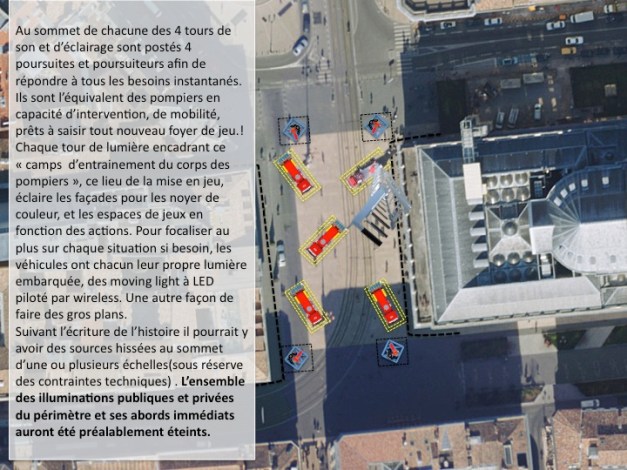 Au sommet de chacune des 4 tours de son et d'éclairage sont postés 4 poursuites et poursuiteurs afin de répondre à tous les besoins instantanés. Ils sont l'équivalent des pompiers en capacité d'intervention, de mobilité, prêts à saisir tout nouveau foyer de jeu.! Chaque tour de lumière encadrant ce « camps d'entrainement du corps des pompiers », ce lieu de la mise en jeu, éclaire les façades pour les noyer de couleur, et les espaces de jeux en fonction des actions. Pour focaliser au plus sur chaque situation si besoin, les véhicules ont chacun leur propre lumière embarquée, des moving light à LED piloté par wireless. Une autre façon de faire des gros plans.
Suivant l'écriture de l'histoire il pourrait y avoir des sources hissées au sommet d'une ou plusieurs échelles(sous réserve des contraintes techniques) . L'ensemble des illuminations publiques et privées du périmètre et ses abords immédiats auront été préalablement éteints.